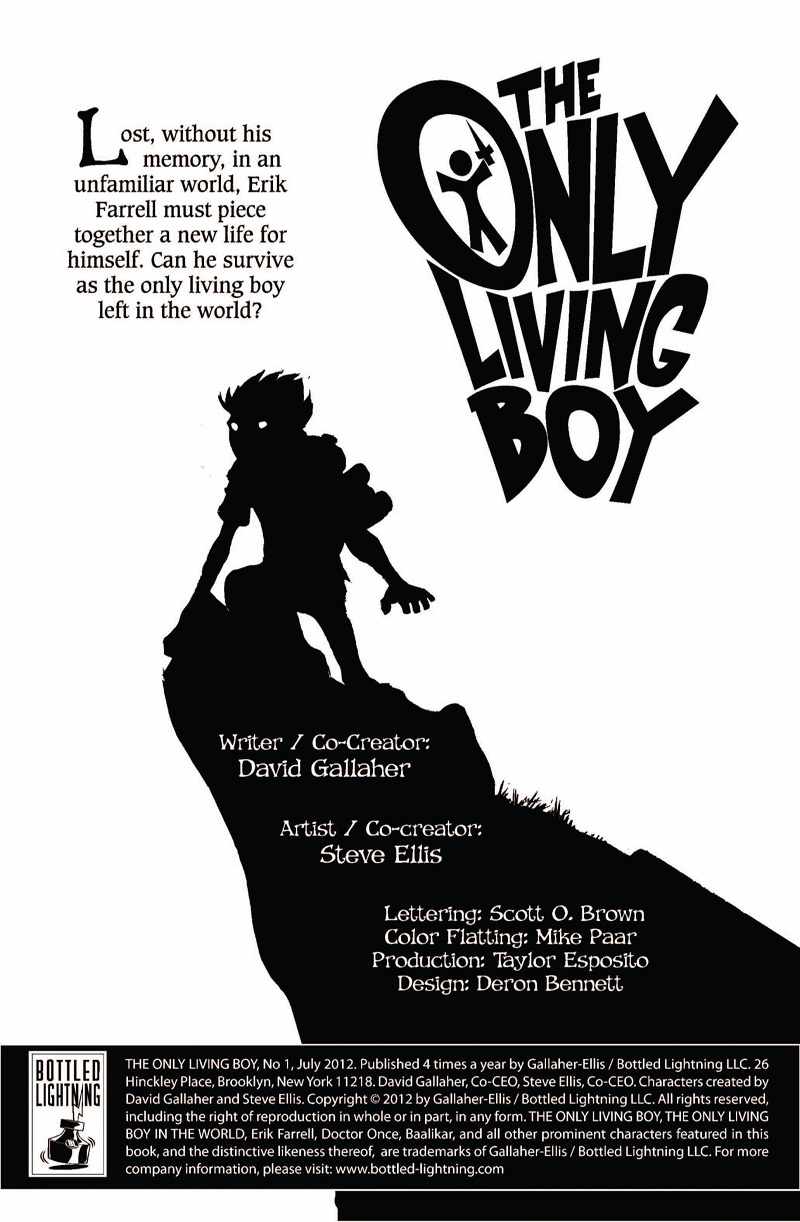 Lost, without his memory, in an unfamiliar world, Erik Farrell must piece together a new life for himself. Can he survive as the only living boy left in the world?

THE ONLY LIVING BOY

Writer / Co-Creator:
David Gallaher

Artist / Co-creator:
Steve Ellis

Lettering: Scott O. Brown
Color Flatting: Mike Paar
Production: Taylor Esposito
Design: Deron Bennett

BOTTLED LIGHTNING

THE ONLY LIVING BOY, No 1, July 2012. Published 4 times a year by Gallaher-Ellis / Bottled Lightning LLC. 26 Hinckley Place, Brooklyn, New York 11218. David Gallaher, Co-CEO, Steve Ellis, Co-CEO. Characters created by David Gallaher and Steve Ellis. Copyright © 2012 by Gallaher-Ellis / Bottled Lightning LLC. All rights reserved, including the right of reproduction in whole or in part, in any form. THE ONLY LIVING BOY, THE ONLY LIVING BOY IN THE WORLD, Erik Farrell, Doctor Once, Baalikar, and all other prominent characters featured in this book, and the distinctive likeness thereof, are trademarks of Gallaher-Ellis / Bottled Lightning LLC. For more company information, please visit: www.bottled-lightning.com